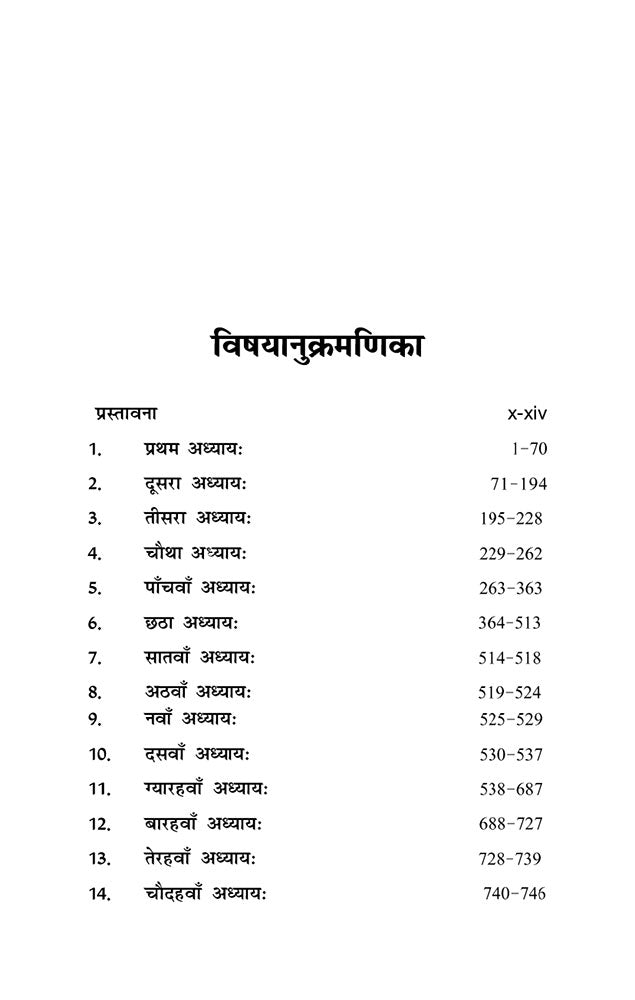 विषयानुक्रमणिका

प्रस्तावना x-xiv

1. प्रथम अध्यायः 1-70

2. दूसरा अध्यायः 71-194

3. तीसरा अध्यायः 195-228

4. चौथा अध्यायः 229-262

5. पाँचवाँ अध्यायः 263-363

6. छठा अध्यायः 364-513

7. सातवाँ अध्यायः 514-518

8. अठवाँ अध्यायः 519-524

9. नवाँ अध्यायः 525-529

10. दसवाँ अध्यायः 530-537

11. ग्यारहवाँ अध्यायः 538-687

12. बारहवाँ अध्यायः 688-727

13. तेरहवाँ अध्यायः 728-739

14. चौदहवाँ अध्यायः 740-746